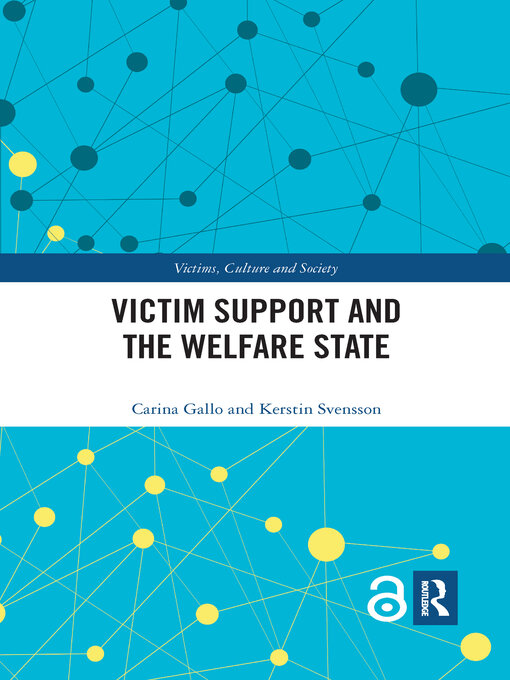 Victims, Culture and Society

VICTIM SUPPORT AND THE WELFARE STATE

Carina Gallo and Kerstin Svensson

ROUTLEDGE